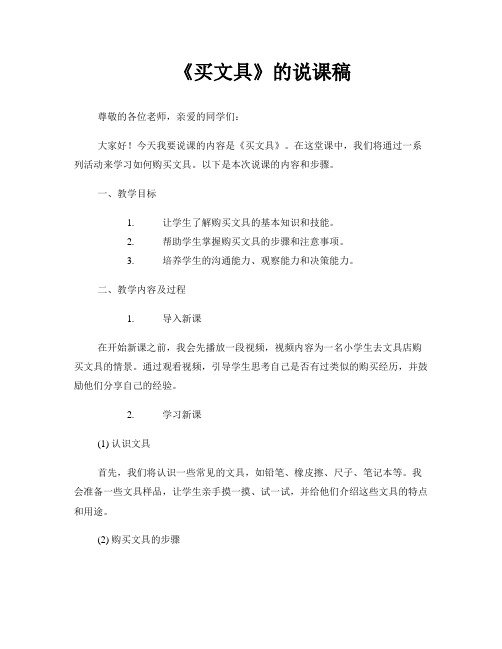 《买文具》的说课稿

尊敬的各位老师，亲爱的同学们：

大家好！今天我要说课的内容是《买文具》。在这堂课中，我们将通过一系列活动来学习如何购买文具。以下是本次说课的内容和步骤。

一、教学目标

1. 让学生了解购买文具的基本知识和技能。

2. 帮助学生掌握购买文具的步骤和注意事项。

3. 培养学生的沟通能力、观察能力和决策能力。

二、教学内容及过程

1. 导入新课

在开始新课之前，我会先播放一段视频，视频内容为一名小学生去文具店购买文具的情景。通过观看视频，引导学生思考自己是否有过类似的购买经历，并鼓励他们分享自己的经验。

2. 学习新课

(1) 认识文具

首先，我们将认识一些常见的文具，如铅笔、橡皮擦、尺子、笔记本等。我会准备一些文具样品，让学生亲手摸一摸、试一试，并给他们介绍这些文具的特点和用途。

(2) 购买文具的步骤